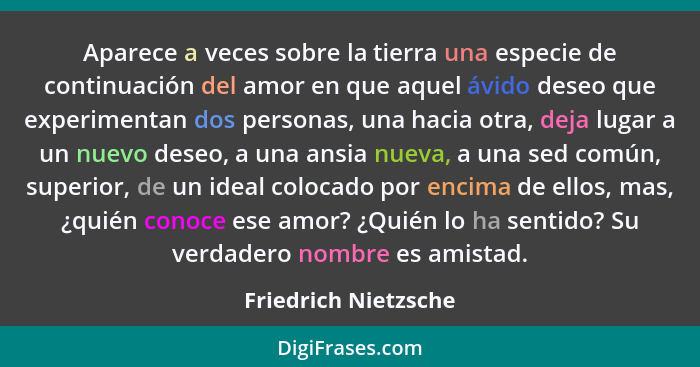 Aparece a veces sobre la tierra una especie de continuación del amor en que aquel ávido deseo que experimentan dos personas, una hacia otra, deja lugar a un nuevo deseo, a una ansia nueva, a una sed común, superior, de un ideal colocado por encima de ellos, mas, ¿quién conoce ese amor? ¿Quién lo ha sentido? Su verdadero nombre es amistad.

Friedrich Nietzsche

DigiFrases.com